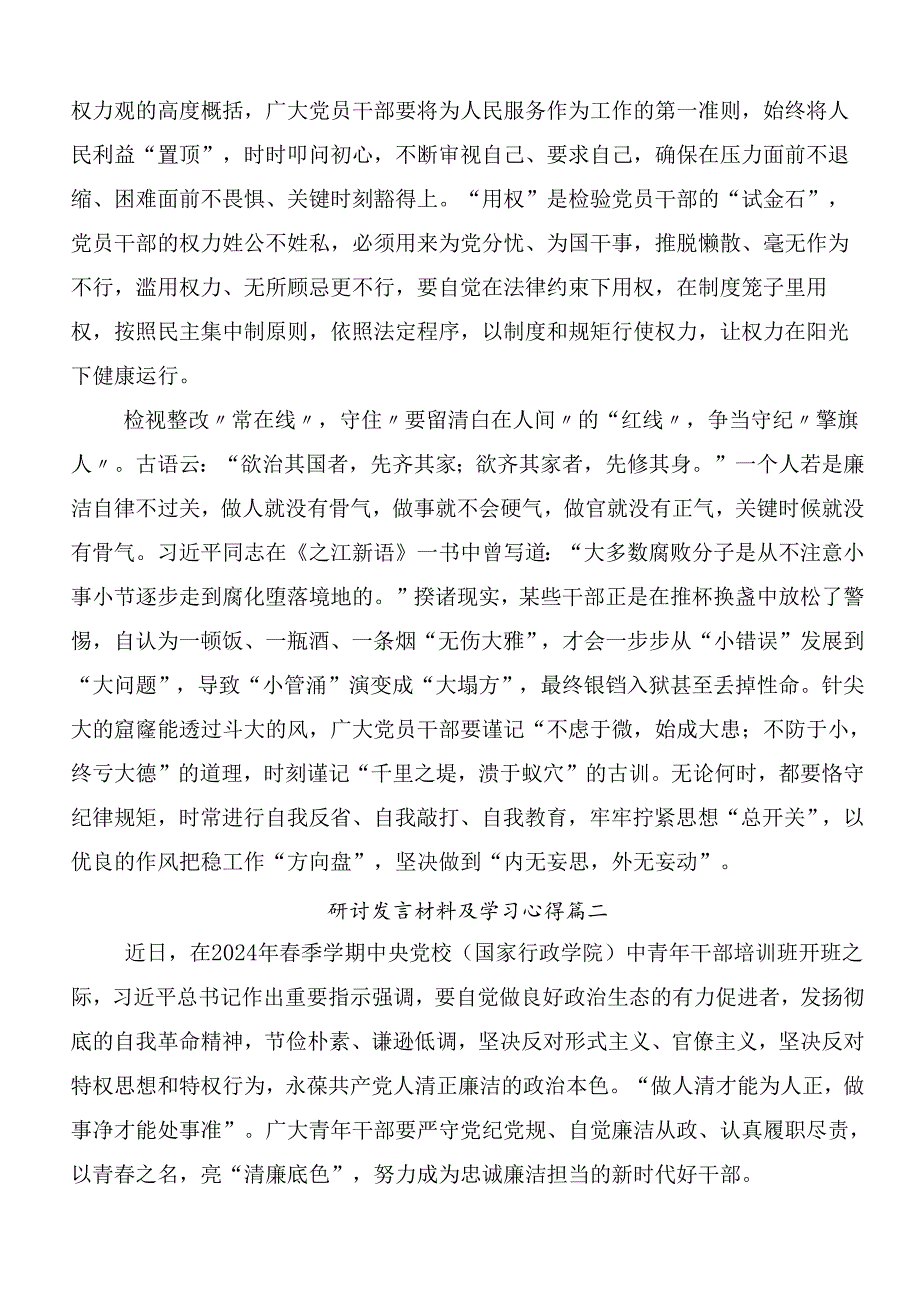 权力观的高度概括，广大党员干部要将为人民服务作为工作的第一准则，始终将人民利益“置顶”，时时叩问初心，不断审视自己、要求自己，确保在压力面前不退缩、困难面前不畏惧、关键时刻豁得上。“用权”是检验党员干部的“试金石”，党员干部的权力姓公不姓私，必须用来为党分忧、为国干事，推脱懒散、毫无作为不行，滥用权力、无所顾忌更不行，要自觉在法律约束下用权，在制度笼子里用权，按照民主集中制原则，依照法定程序，以制度和规矩行使权力，让权力在阳光下健康运行。

检视整改〃常在线〃，守住〃要留清白在人间〃的“红线〃，争当守纪〃擎旗人〃。古语云：“欲治其国者，先齐其家；欲齐其家者，先修其身。”一个人若是廉洁自律不过关，做人就没有骨气，做事就不会硬气，做官就没有正气，关键时候就没有骨气。习近平同志在《之江新语》一书中曾写道：“大多数腐败分子是从不注意小事小节逐步走到腐化堕落境地的。”揆诸现实，某些干部正是在推杯换盏中放松了警惕，自认为一顿饭、一瓶酒、一条烟“无伤大雅”，才会一步步从“小错误”发展到“大问题”，导致“小管涌”演变成“大塌方”，最终锒铛入狱甚至丢掉性命。针尖大的窟窿能透过斗大的风，广大党员干部要谨记“不虑于微，始成大患；不防于小，终亏大德”的道理，时刻谨记“千里之堤，溃于蚁穴”的古训。无论何时，都要恪守纪律规矩，时常进行自我反省、自我敲打、自我教育，牢牢拧紧思想“总开关”，以优良的作风把稳工作“方向盘”，坚决做到“内无妄思，外无妄动”。

研讨发言材料及学习心得篇二

近日，在2024年春季学期中央党校（国家行政学院）中青年干部培训班开班之际，习近平总书记作出重要指示强调，要自觉做良好政治生态的有力促进者，发扬彻底的自我革命精神，节俭朴素、谦逊低调，坚决反对形式主义、官僚主义，坚决反对特权思想和特权行为，永葆共产党人清正廉洁的政治本色。“做人清才能为人正，做事净才能处事准”。广大青年干部要严守党纪党规、自觉廉洁从政、认真履职尽责，以青春之名，亮“清廉底色”，努力成为忠诚廉洁担当的新时代好干部。